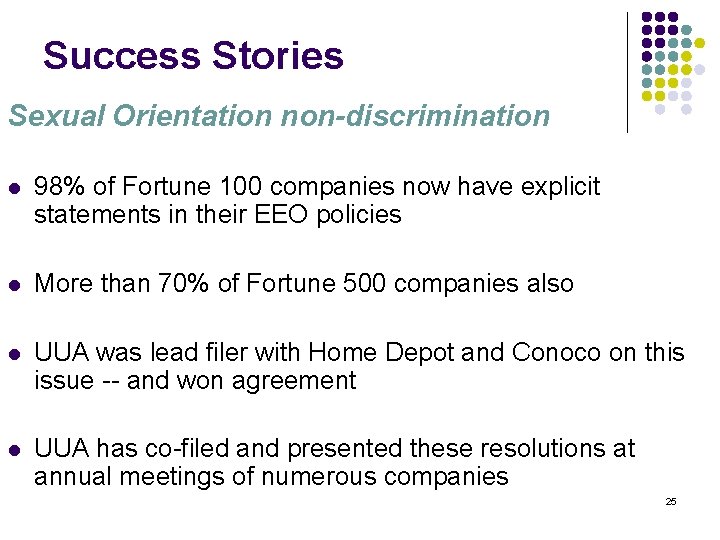 Success Stories

Sexual Orientation non-discrimination

• 98% of Fortune 100 companies now have explicit statements in their EEO policies

• More than 70% of Fortune 500 companies also

• UUA was lead filer with Home Depot and Conoco on this issue -- and won agreement

• UUA has co-filed and presented these resolutions at annual meetings of numerous companies

25